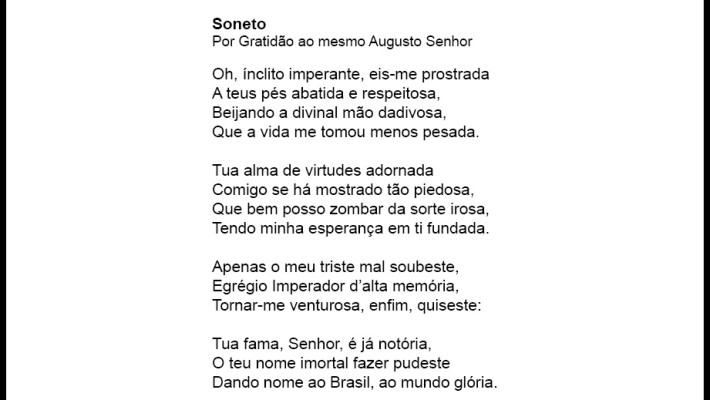 **Soneto**
Por Gratidão ao mesmo Augusto Senhor

Oh, ínclito imperante, eis-me prostrada
A teus pés abatida e respeitosa,
Beijando a divinal mão dadivosa,
Que a vida me tomou menos pesada.

Tua alma de virtudes adornada
Comigo se há mostrado tão piedosa,
Que bem posso zombar da sorte irosa,
Tendo minha esperança em ti fundada.

Apenas o meu triste mal soubeste,
Egrégio Imperador d'alta memória,
Tornar-me venturosa, enfim, quiseste:

Tua fama, Senhor, é já notória,
O teu nome imortal fazer pudeste
Dando nome ao Brasil, ao mundo glória.